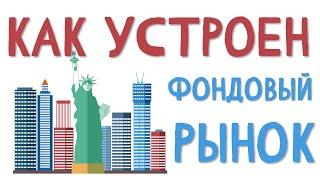 КАК УСТРОЕН
ФОНДОВЫЙ
РЫНОК